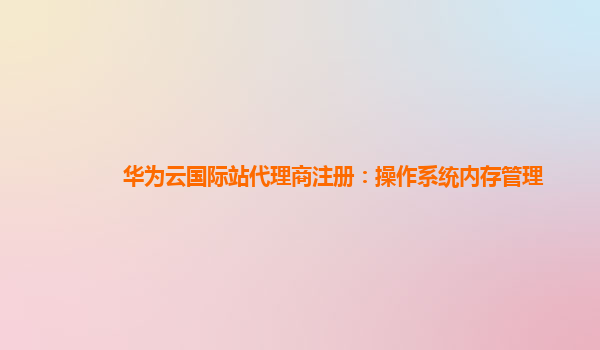 华为云国际站代理商注册：操作系统内存管理